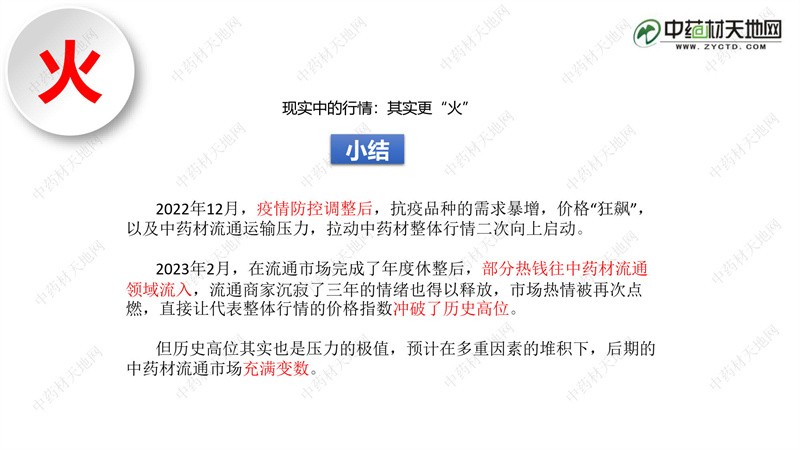 火

中药材天地网
WWW.ZYCTD.COM

现实中的行情：其实更“火”

小结

2022年12月，疫情防控调整后，抗疫品种的需求暴增，价格“狂飙”，以及中药材流通运输压力，拉动中药材整体行情二次向上启动。

2023年2月，在流通市场完成了年度休整后，部分热钱往中药材流通领域流入，流通商家沉寂了三年的情绪也得以释放，市场热情被再次点燃，直接让代表整体行情的价格指数冲破了历史高位。

但历史高位其实也是压力的极值，预计在多重因素的堆积下，后期的中药材流通市场充满变数。

中药材天地网